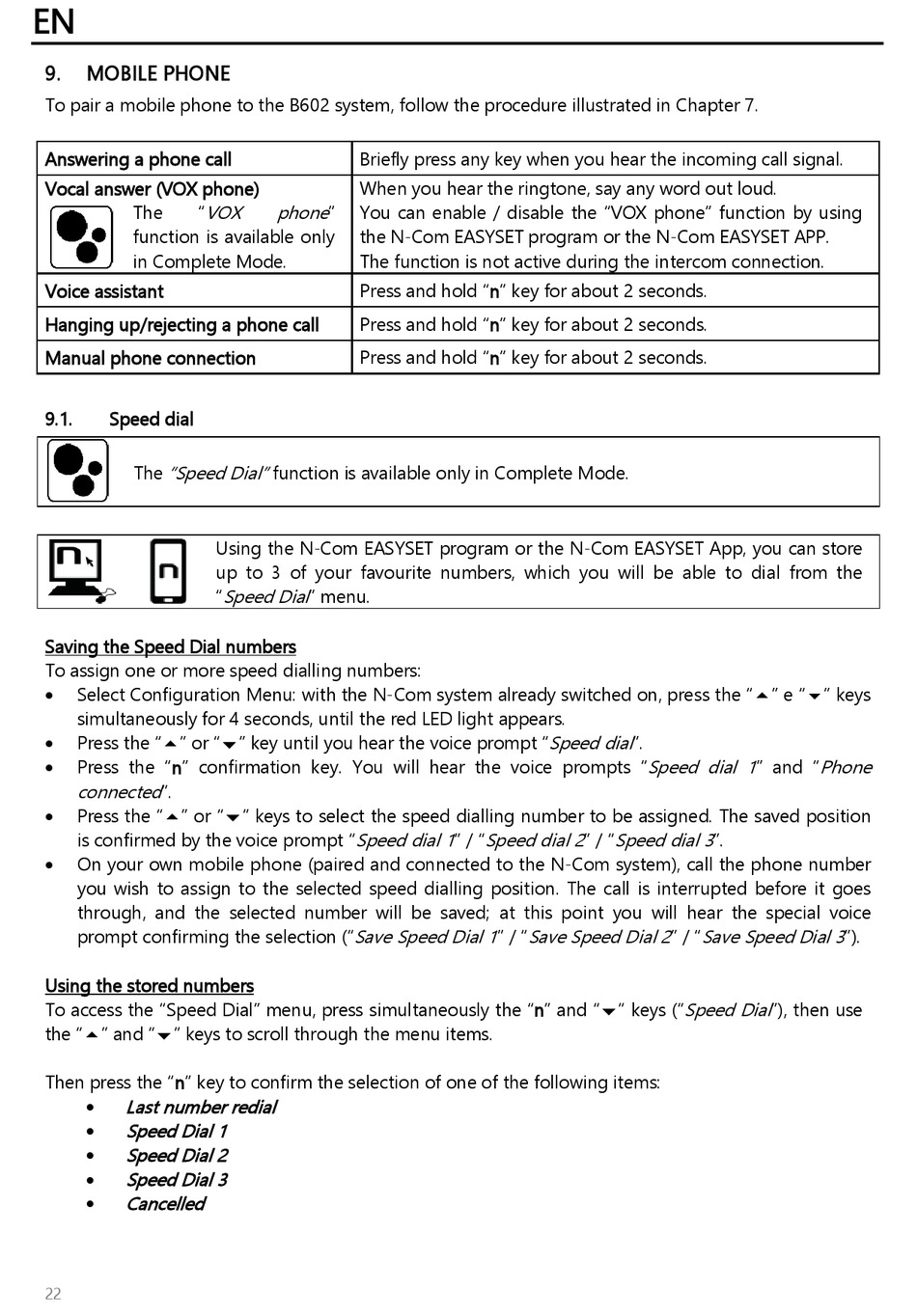 EN

9. MOBILE PHONE

To pair a mobile phone to the B602 system, follow the procedure illustrated in Chapter 7.

| Answering a phone call | Briefly press any key when you hear the incoming call signal. |
|---|---|
| Vocal answer (VOX phone) The "VOX phone" function is available only in Complete Mode. | When you hear the ringtone, say any word out loud. You can enable / disable the "VOX phone" function by using the N-Com EASYSET program or the N-Com EASYSET APP. The function is not active during the intercom connection. |
| Voice assistant | Press and hold "n" key for about 2 seconds. |
| Hanging up/rejecting a phone call | Press and hold "n" key for about 2 seconds. |
| Manual phone connection | Press and hold "n" key for about 2 seconds. |

9.1. Speed dial

The "Speed Dial" function is available only in Complete Mode.

Using the N-Com EASYSET program or the N-Com EASYSET App, you can store up to 3 of your favourite numbers, which you will be able to dial from the "Speed Dial" menu.

Saving the Speed Dial numbers

To assign one or more speed dialling numbers:
• Select Configuration Menu: with the N-Com system already switched on, press the "▲" e "▼" keys simultaneously for 4 seconds, until the red LED light appears.
• Press the "▲" or "▼" key until you hear the voice prompt "Speed dial".
• Press the "n" confirmation key. You will hear the voice prompts "Speed dial 1" and "Phone connected".
• Press the "▲" or "▼" keys to select the speed dialling number to be assigned. The saved position is confirmed by the voice prompt "Speed dial 1" / "Speed dial 2" / "Speed dial 3".
• On your own mobile phone (paired and connected to the N-Com system), call the phone number you wish to assign to the selected speed dialling position. The call is interrupted before it goes through, and the selected number will be saved; at this point you will hear the special voice prompt confirming the selection ("Save Speed Dial 1" / "Save Speed Dial 2" / "Save Speed Dial 3").

Using the stored numbers

To access the "Speed Dial" menu, press simultaneously the "n" and "▼" keys ("Speed Dial"), then use the "▲" and "▼" keys to scroll through the menu items.

Then press the "n" key to confirm the selection of one of the following items:
• Last number redial
• Speed Dial 1
• Speed Dial 2
• Speed Dial 3
• Cancelled

22